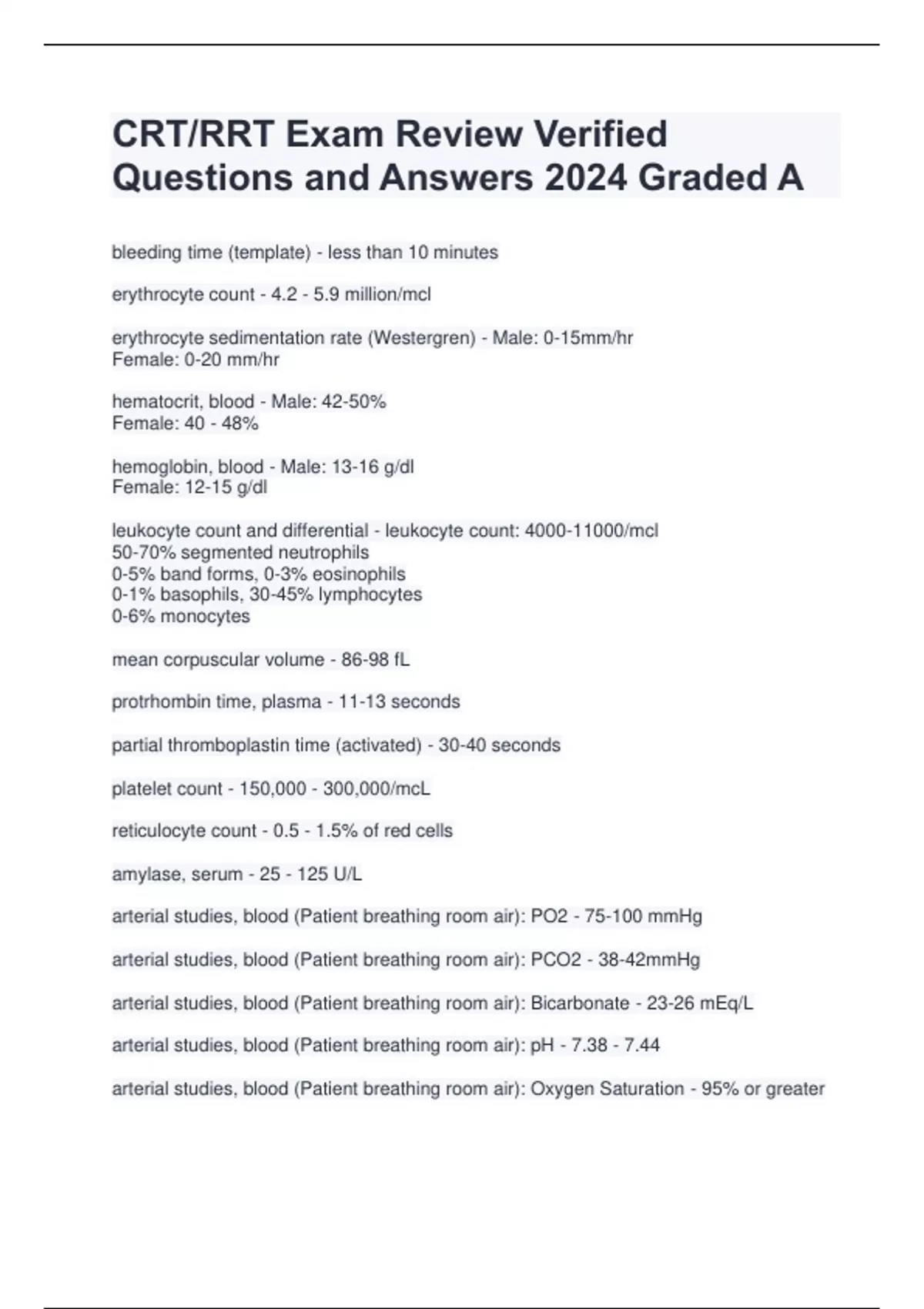 CRT/RRT Exam Review Verified Questions and Answers 2024 Graded A

bleeding time (template) - less than 10 minutes

erythrocyte count - 4.2 - 5.9 million/mcl

erythrocyte sedimentation rate (Westergren) - Male: 0-15mm/hr
Female: 0-20 mm/hr

hematocrit, blood - Male: 42-50%
Female: 40 - 48%

hemoglobin, blood - Male: 13-16 g/dl
Female: 12-15 g/dl

leukocyte count and differential - leukocyte count: 4000-11000/mcl
50-70% segmented neutrophils
0-5% band forms, 0-3% eosinophils
0-1% basophils, 30-45% lymphocytes
0-6% monocytes

mean corpuscular volume - 86-98 fL

protrhombin time, plasma - 11-13 seconds

partial thromboplastin time (activated) - 30-40 seconds

platelet count - 150,000 - 300,000/mcL

reticulocyte count - 0.5 - 1.5% of red cells

amylase, serum - 25 - 125 U/L

arterial studies, blood (Patient breathing room air): PO2 - 75-100 mmHg

arterial studies, blood (Patient breathing room air): PCO2 - 38-42mmHg

arterial studies, blood (Patient breathing room air): Bicarbonate - 23-26 mEq/L

arterial studies, blood (Patient breathing room air): pH - 7.38 - 7.44

arterial studies, blood (Patient breathing room air): Oxygen Saturation - 95% or greater